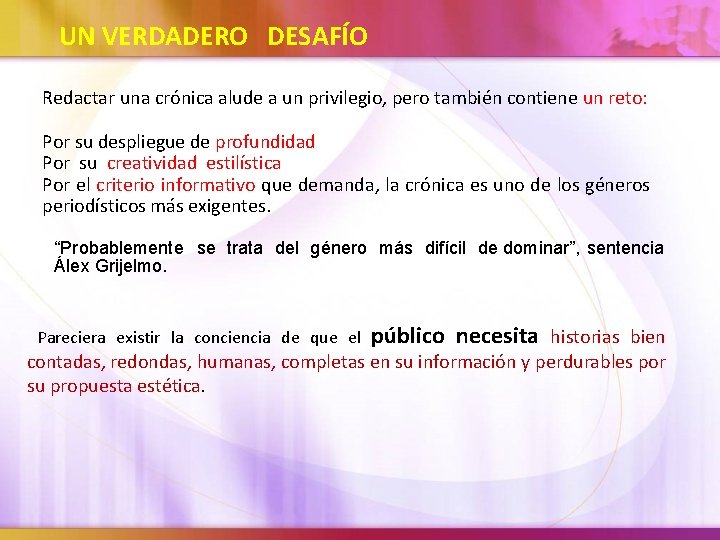 UN VERDADERO DESAFÍO

Redactar una crónica alude a un privilegio, pero también contiene un reto:

Por su despliegue de profundidad
Por su creatividad estilística
Por el criterio informativo que demanda, la crónica es uno de los géneros periodísticos más exigentes.

“Probablemente se trata del género más difícil de dominar”, sentencia Álex Grijelmo.

Pareciera existir la conciencia de que el público necesita historias bien contadas, redondas, humanas, completas en su información y perdurables por su propuesta estética.